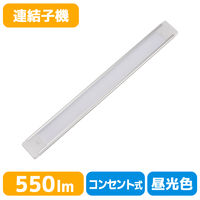 連結子機

550lm

コンセント式

昼光色